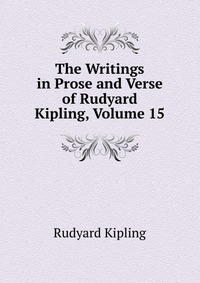 The Writings in Prose and Verse of Rudyard Kipling, Volume 15

Rudyard Kipling